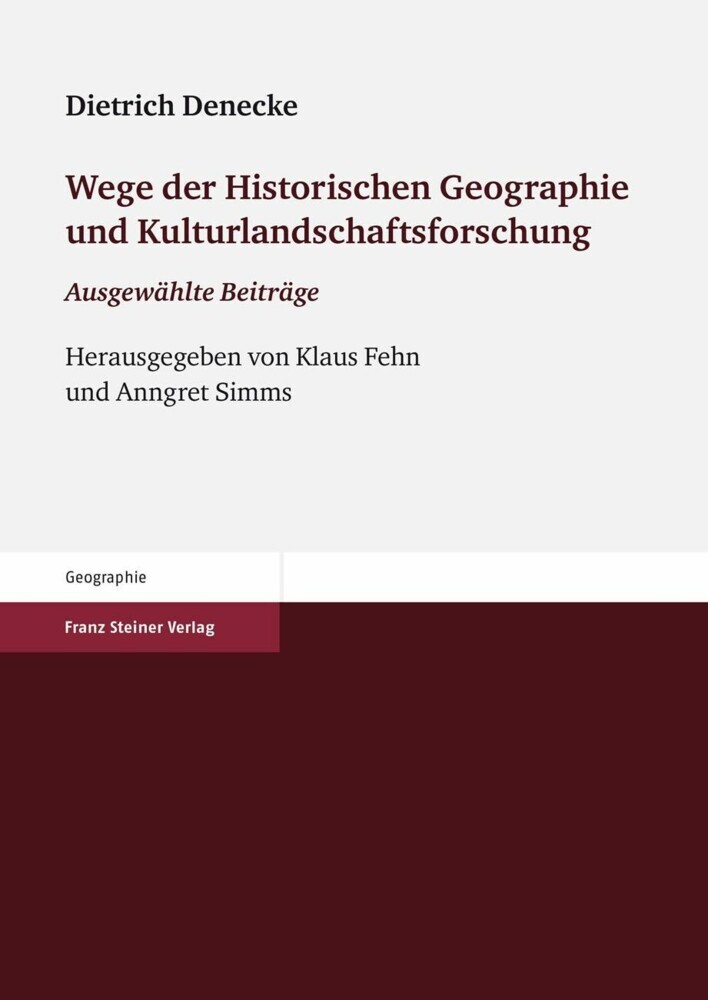 Dietrich Denecke

Wege der Historischen Geographie und Kulturlandschaftsforschung

Ausgewählte Beiträge

Herausgegeben von Klaus Fehn und Anngret Simms

Geographie

Franz Steiner Verlag